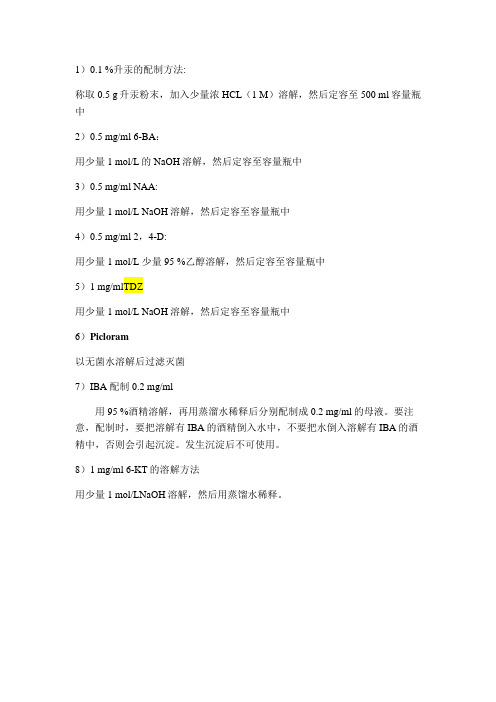 1）0.1 %升汞的配制方法:

称取 0.5 g 升汞粉末，加入少量浓 HCL（1 M）溶解，然后定容至 500 ml 容量瓶中

2）0.5 mg/ml 6-BA：

用少量 1 mol/L 的 NaOH 溶解，然后定容至容量瓶中

3）0.5 mg/ml NAA:

用少量 1 mol/L NaOH 溶解，然后定容至容量瓶中

4）0.5 mg/ml 2，4-D:

用少量 1 mol/L 少量 95 %乙醇溶解，然后定容至容量瓶中

5）1 mg/mlTDZ

用少量 1 mol/L NaOH 溶解，然后定容至容量瓶中

6）Picloram

以无菌水溶解后过滤灭菌

7）IBA 配制 0.2 mg/ml

用 95 %酒精溶解，再用蒸馏水稀释后分别配制成 0.2 mg/ml 的母液。要注意，配制时，要把溶解有 IBA 的酒精倒入水中，不要把水倒入溶解有 IBA 的酒精中，否则会引起沉淀。发生沉淀后不可使用。

8）1 mg/ml 6-KT 的溶解方法

用少量 1 mol/LNaOH 溶解，然后用蒸馏水稀释。